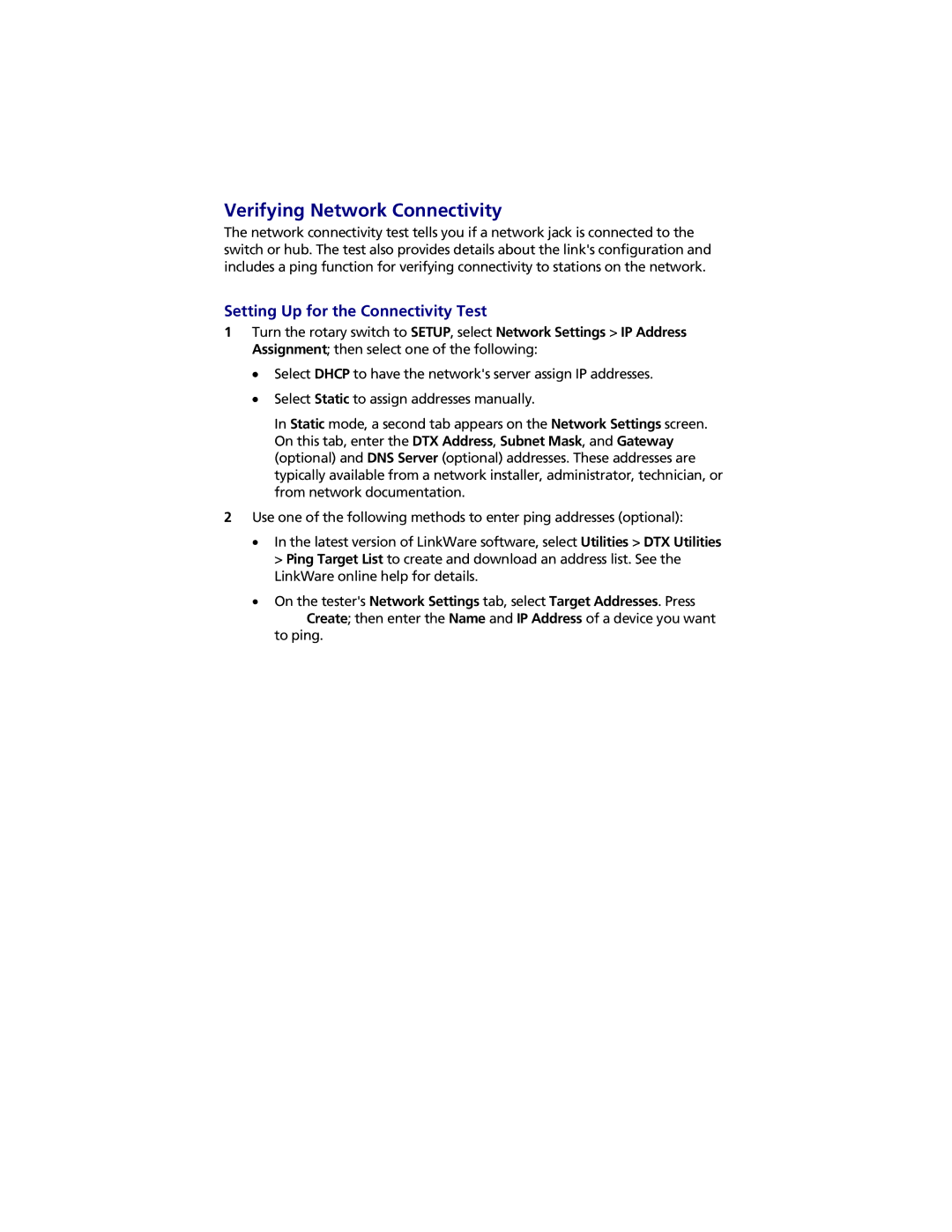 Verifying Network Connectivity

The network connectivity test tells you if a network jack is connected to the switch or hub. The test also provides details about the link's configuration and includes a ping function for verifying connectivity to stations on the network.

Setting Up for the Connectivity Test

1 Turn the rotary switch to SETUP, select Network Settings > IP Address Assignment; then select one of the following:

• Select DHCP to have the network's server assign IP addresses.

• Select Static to assign addresses manually.

In Static mode, a second tab appears on the Network Settings screen. On this tab, enter the DTX Address, Subnet Mask, and Gateway (optional) and DNS Server (optional) addresses. These addresses are typically available from a network installer, administrator, technician, or from network documentation.

2 Use one of the following methods to enter ping addresses (optional):

• In the latest version of LinkWare software, select Utilities > DTX Utilities > Ping Target List to create and download an address list. See the LinkWare online help for details.

• On the tester's Network Settings tab, select Target Addresses. Press Create; then enter the Name and IP Address of a device you want to ping.